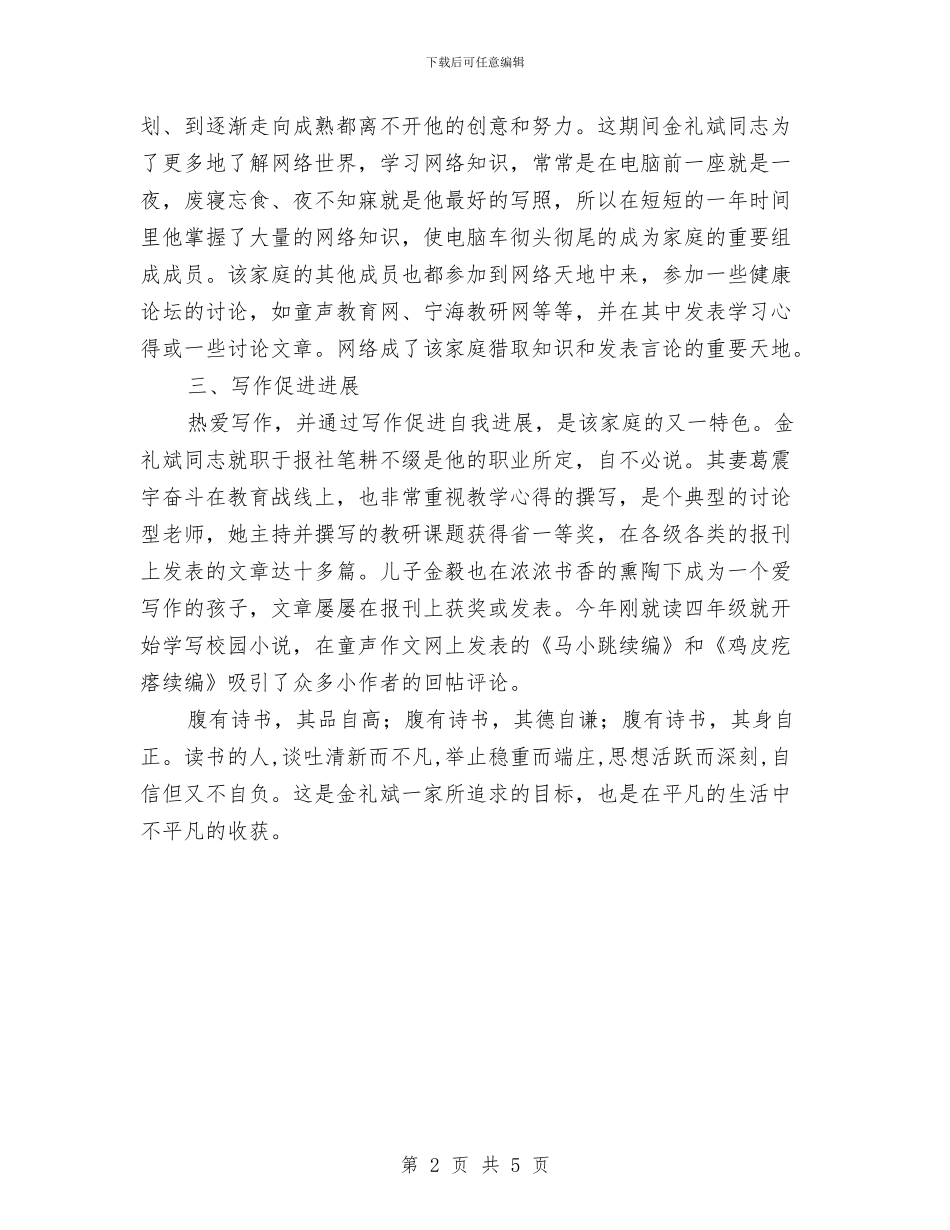 下载后可任意编辑

划、到逐渐走向成熟都离不开他的创意和努力。这期间金礼斌同志为了更多地了解网络世界，学习网络知识，常常是在电脑前一座就是一夜，废寝忘食、夜不知寐就是他最好的写照，所以在短短的一年时间里他掌握了大量的网络知识，使电脑车彻头彻尾的成为家庭的重要组成成员。该家庭的其他成员也都参加到网络天地中来，参加一些健康论坛的讨论，如童声教育网、宁海教研网等等，并在其中发表学习心得或一些讨论文章。网络成了该家庭猎取知识和发表言论的重要天地。

三、写作促进进展

热爱写作，并通过写作促进自我进展，是该家庭的又一特色。金礼斌同志就职于报社笔耕不缀是他的职业所定，自不必说。其妻葛震宇奋斗在教育战线上，也非常重视教学心得的撰写，是个典型的讨论型老师，她主持并撰写的教研课题获得省一等奖，在各级各类的报刊上发表的文章达十多篇。儿子金毅也在浓浓书香的熏陶下成为一个爱写作的孩子，文章屡屡在报刊上获奖或发表。今年刚就读四年级就开始学写校园小说，在童声作文网上发表的《马小跳续编》和《鸡皮疙瘩续编》吸引了众多小作者的回帖评论。

腹有诗书，其品自高；腹有诗书，其德自谦；腹有诗书，其身自正。读书的人,谈吐清新而不凡,举止稳重而端庄,思想活跃而深刻,自信但又不自负。这是金礼斌一家所追求的目标，也是在平凡的生活中不平凡的收获。

第 2 页 共 5 页